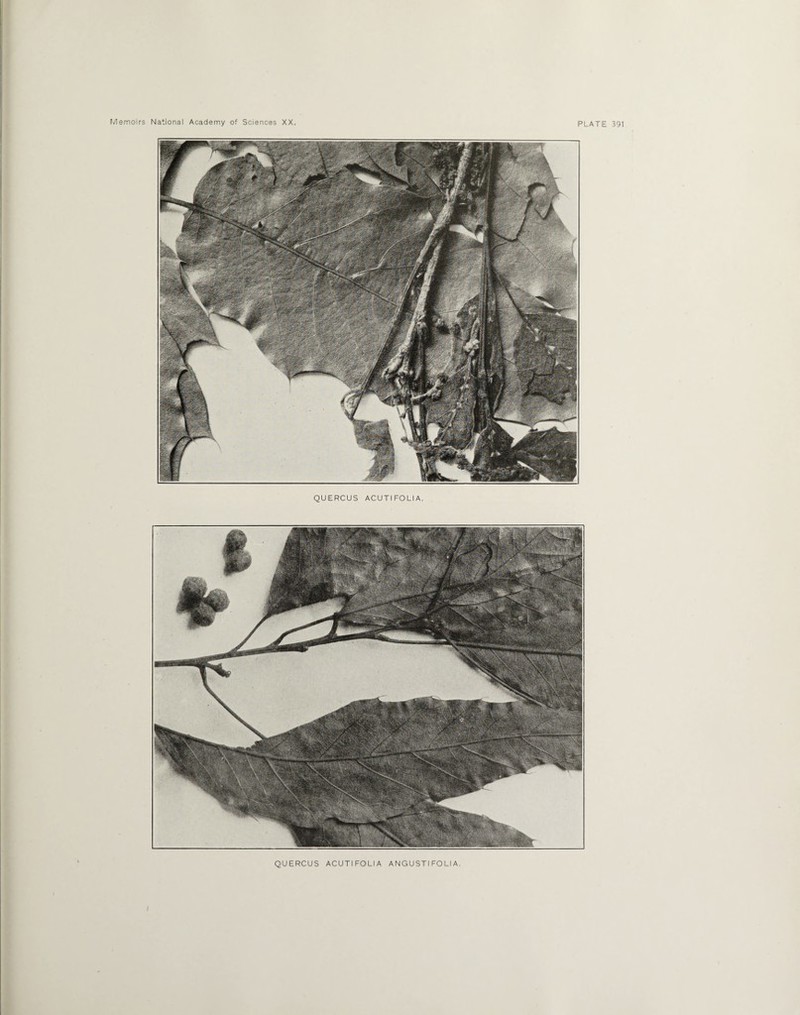 Memoirs National Academy of Sciences XX.

PLATE 391

QUERCUS ACUTIFOLIA.

QUERCUS ACUTIFOLIA ANGUSTIFOLIA.